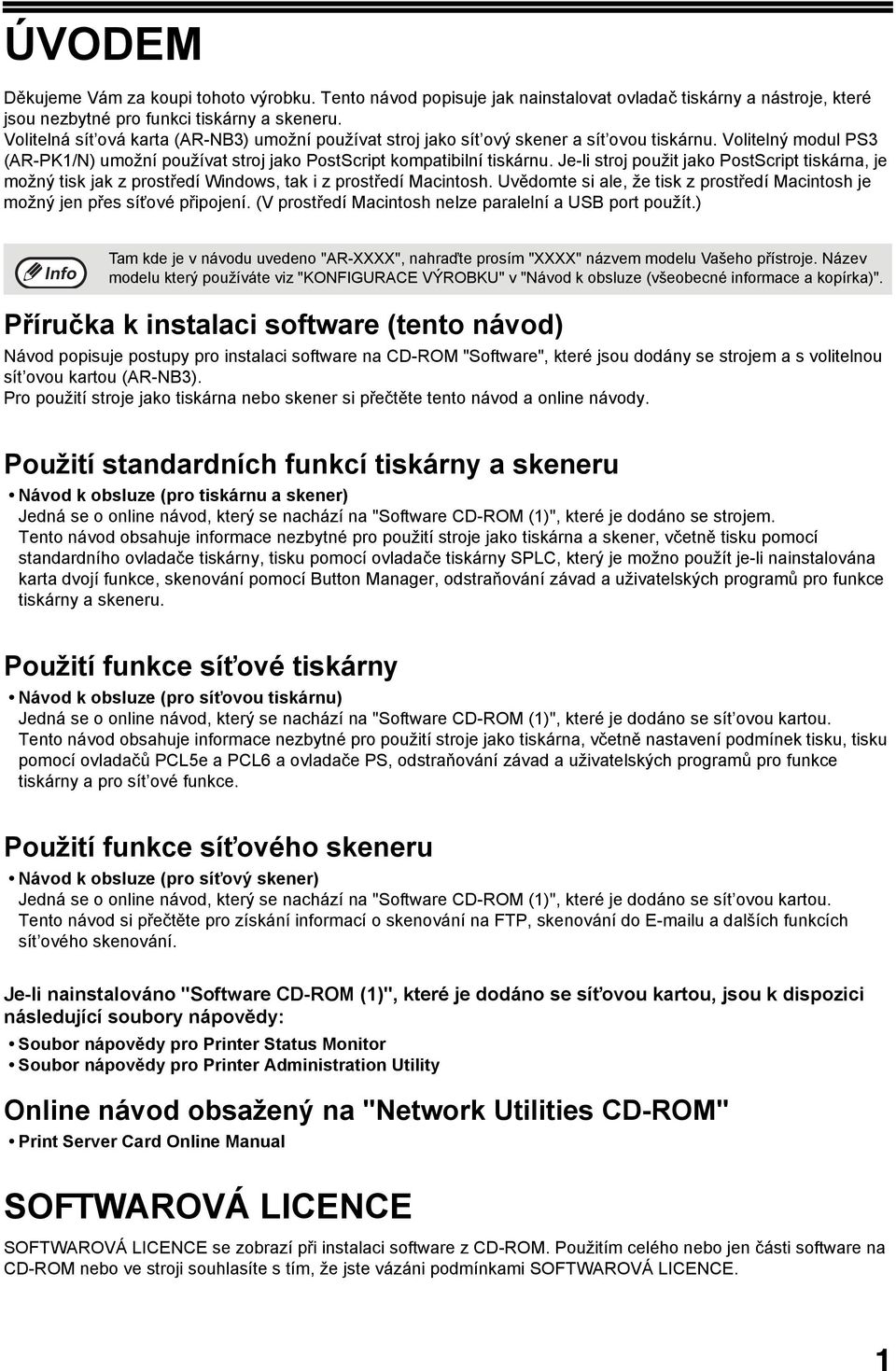 ÚVODEM

Děkujeme Vám za koupi tohoto výrobku. Tento návod popisuje jak nainstalovat ovladač tiskárny a nástroje, které jsou nezbytné pro funkci tiskárny a skeneru.
Volitelná sít'ová karta (AR-NB3) umožní používat stroj jako sít'ový skener a sít'ovou tiskárnu. Volitelný modul PS3 (AR-PK1/N) umožní používat stroj jako PostScript kompatibilní tiskárnu. Je-li stroj použit jako PostScript tiskárna, je možný tisk jak z prostředí Windows, tak i z prostředí Macintosh. Uvědomte si ale, že tisk z prostředí Macintosh je možný jen přes síťové připojení. (V prostředí Macintosh nelze paralelní a USB port použít.)

Info Tam kde je v návodu uvedeno "AR-XXXX", nahraďte prosím "XXXX" názvem modelu Vašeho přístroje. Název modelu který používáte viz "KONFIGURACE VÝROBKU" v "Návod k obsluze (všeobecné informace a kopírka)".

Příručka k instalaci software (tento návod)

Návod popisuje postupy pro instalaci software na CD-ROM "Software", které jsou dodány se strojem a s volitelnou sít'ovou kartou (AR-NB3).
Pro použití stroje jako tiskárna nebo skener si přečtěte tento návod a online návody.

Použití standardních funkcí tiskárny a skeneru

• Návod k obsluze (pro tiskárnu a skener)
Jedná se o online návod, který se nachází na "Software CD-ROM (1)", které je dodáno se strojem.
Tento návod obsahuje informace nezbytné pro použití stroje jako tiskárna a skener, včetně tisku pomocí standardního ovladače tiskárny, tisku pomocí ovladače tiskárny SPLC, který je možno použít je-li nainstalována karta dvojí funkce, skenování pomocí Button Manager, odstraňování závad a uživatelských programů pro funkce tiskárny a skeneru.

Použití funkce síťové tiskárny

• Návod k obsluze (pro síťovou tiskárnu)
Jedná se o online návod, který se nachází na "Software CD-ROM (1)", které je dodáno se sít'ovou kartou.
Tento návod obsahuje informace nezbytné pro použití stroje jako tiskárna, včetně nastavení podmínek tisku, tisku pomocí ovladačů PCL5e a PCL6 a ovladače PS, odstraňování závad a uživatelských programů pro funkce tiskárny a pro sít'ové funkce.

Použití funkce síťového skeneru

• Návod k obsluze (pro síťový skener)
Jedná se o online návod, který se nachází na "Software CD-ROM (1)", které je dodáno se sít'ovou kartou.
Tento návod si přečtěte pro získání informací o skenování na FTP, skenování do E-mailu a dalších funkcích sít'ového skenování.

Je-li nainstalováno "Software CD-ROM (1)", které je dodáno se síťovou kartou, jsou k dispozici následující soubory nápovědy:

• Soubor nápovědy pro Printer Status Monitor
• Soubor nápovědy pro Printer Administration Utility

Online návod obsažený na "Network Utilities CD-ROM"

• Print Server Card Online Manual

SOFTWAROVÁ LICENCE

SOFTWAROVÁ LICENCE se zobrazí při instalaci software z CD-ROM. Použitím celého nebo jen části software na CD-ROM nebo ve stroji souhlasíte s tím, že jste vázáni podmínkami SOFTWAROVÁ LICENCE.

1